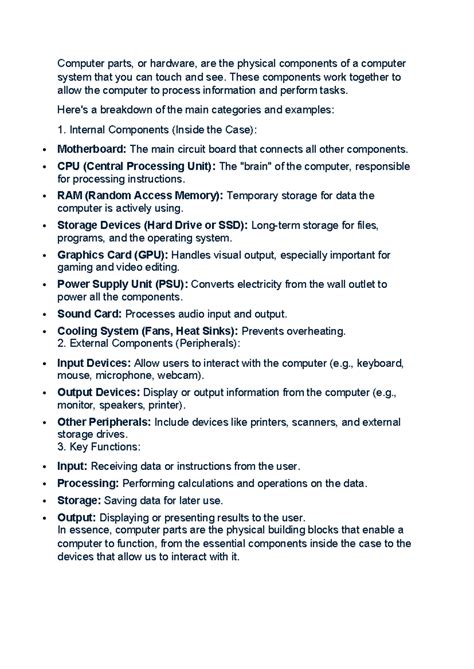 Computer parts, or hardware, are the physical components of a computer system that you can touch and see. These components work together to allow the computer to process information and perform tasks.

Here's a breakdown of the main categories and examples:

1. Internal Components (Inside the Case):

• Motherboard: The main circuit board that connects all other components.
• CPU (Central Processing Unit): The "brain" of the computer, responsible for processing instructions.
• RAM (Random Access Memory): Temporary storage for data the computer is actively using.
• Storage Devices (Hard Drive or SSD): Long-term storage for files, programs, and the operating system.
• Graphics Card (GPU): Handles visual output, especially important for gaming and video editing.
• Power Supply Unit (PSU): Converts electricity from the wall outlet to power all the components.
• Sound Card: Processes audio input and output.
• Cooling System (Fans, Heat Sinks): Prevents overheating.

2. External Components (Peripherals):

• Input Devices: Allow users to interact with the computer (e.g., keyboard, mouse, microphone, webcam).
• Output Devices: Display or output information from the computer (e.g., monitor, speakers, printer).
• Other Peripherals: Include devices like printers, scanners, and external storage drives.

3. Key Functions:

• Input: Receiving data or instructions from the user.
• Processing: Performing calculations and operations on the data.
• Storage: Saving data for later use.
• Output: Displaying or presenting results to the user.

In essence, computer parts are the physical building blocks that enable a computer to function, from the essential components inside the case to the devices that allow us to interact with it.